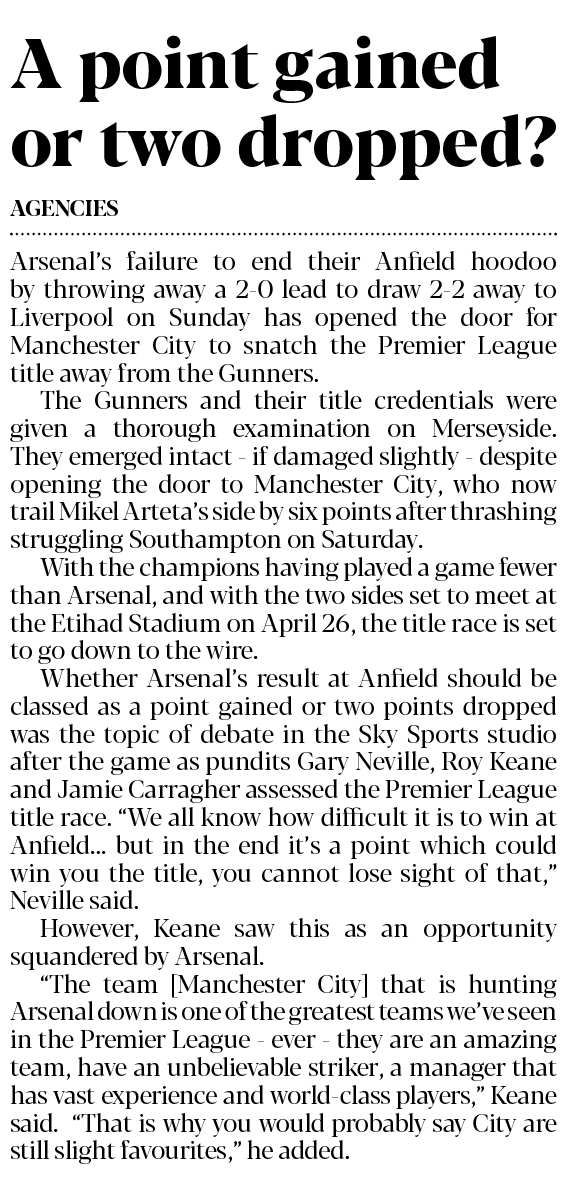 A point gained or two dropped?

AGENCIES

Arsenal's failure to end their Anfield hoodoo by throwing away a 2-0 lead to draw 2-2 away to Liverpool on Sunday has opened the door for Manchester City to snatch the Premier League title away from the Gunners.

The Gunners and their title credentials were given a thorough examination on Merseyside. They emerged intact - if damaged slightly - despite opening the door to Manchester City, who now trail Mikel Arteta's side by six points after thrashing struggling Southampton on Saturday.

With the champions having played a game fewer than Arsenal, and with the two sides set to meet at the Etihad Stadium on April 26, the title race is set to go down to the wire.

Whether Arsenal's result at Anfield should be classed as a point gained or two points dropped was the topic of debate in the Sky Sports studio after the game as pundits Gary Neville, Roy Keane and Jamie Carragher assessed the Premier League title race. "We all know how difficult it is to win at Anfield... but in the end it's a point which could win you the title, you cannot lose sight of that," Neville said.

However, Keane saw this as an opportunity squandered by Arsenal.

"The team [Manchester City] that is hunting Arsenal down is one of the greatest teams we've seen in the Premier League - ever - they are an amazing team, have an unbelievable striker, a manager that has vast experience and world-class players," Keane said. "That is why you would probably say City are still slight favourites," he added.